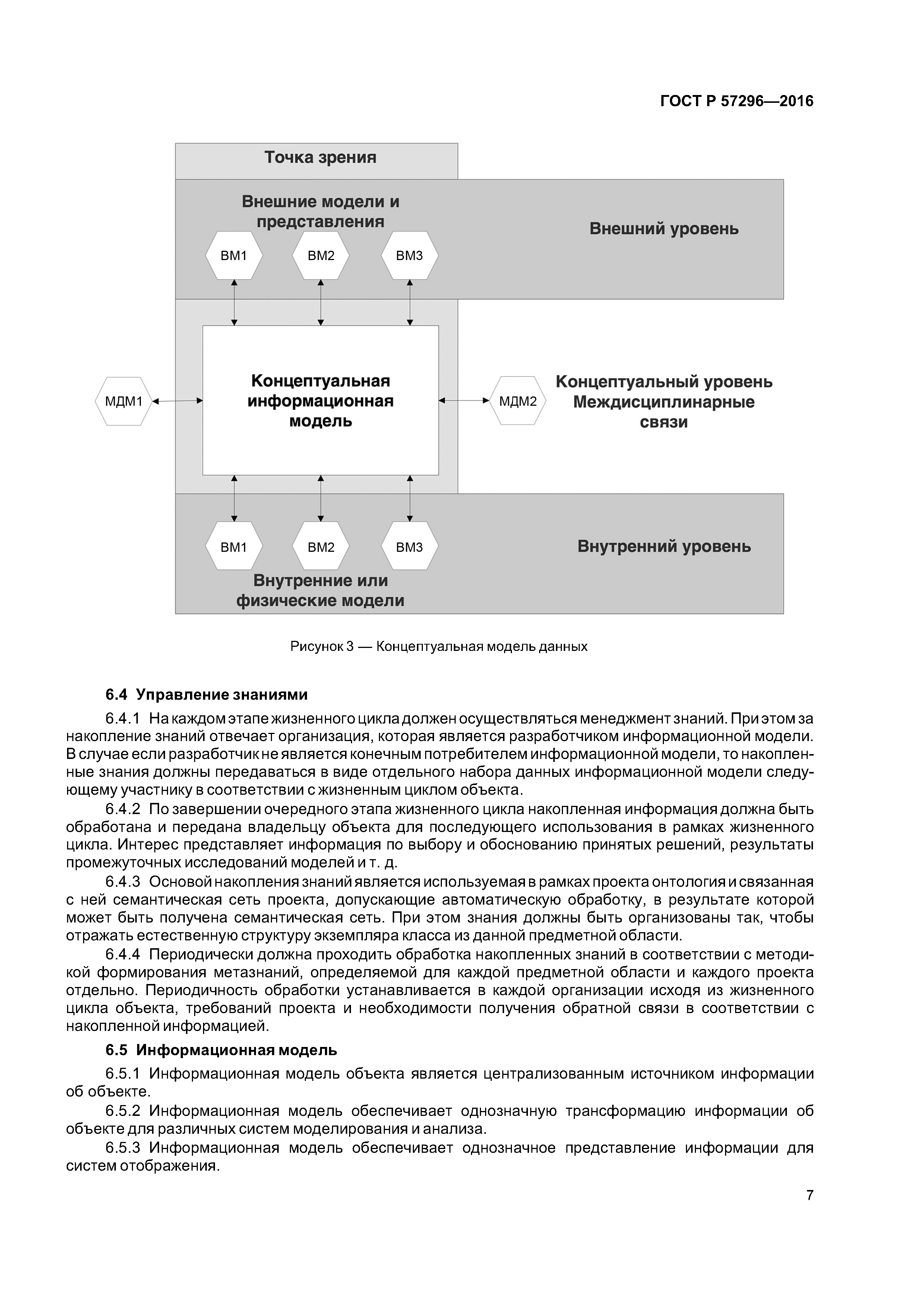 ГОСТ Р 57296—2016

Точка зрения

Внешние модели и представления

Внешний уровень

ВМ1

ВМ2

ВМ3

МДМ1

Концептуальная информационная модель

МДМ2

Концептуальный уровень Междисциплинарные связи

ВМ1

ВМ2

ВМ3

Внутренний уровень

Внутренние или физические модели

Рисунок 3 — Концептуальная модель данных

6.4 Управление знаниями

6.4.1 На каждом этапе жизненного цикла должен осуществляться менеджмент знаний. При этом за накопление знаний отвечает организация, которая является разработчиком информационной модели. В случае если разработчик не является конечным потребителем информационной модели, то накопленные знания должны передаваться в виде отдельного набора данных информационной модели следующему участнику в соответствии с жизненным циклом объекта.

6.4.2 По завершении очередного этапа жизненного цикла накопленная информация должна быть обработана и передана владельцу объекта для последующего использования в рамках жизненного цикла. Интерес представляет информация по выбору и обоснованию принятых решений, результаты промежуточных исследований моделей и т. д.

6.4.3 Основой накопления знаний является используемая в рамках проекта онтология и связанная с ней семантическая сеть проекта, допускающие автоматическую обработку, в результате которой может быть получена семантическая сеть. При этом знания должны быть организованы так, чтобы отражать естественную структуру экземпляра класса из данной предметной области.

6.4.4 Периодически должна проходить обработка накопленных знаний в соответствии с методикой формирования метазнаний, определяемой для каждой предметной области и каждого проекта отдельно. Периодичность обработки устанавливается в каждой организации исходя из жизненного цикла объекта, требований проекта и необходимости получения обратной связи в соответствии с накопленной информацией.

6.5 Информационная модель

6.5.1 Информационная модель объекта является централизованным источником информации об объекте.

6.5.2 Информационная модель обеспечивает однозначную трансформацию информации об объекте для различных систем моделирования и анализа.

6.5.3 Информационная модель обеспечивает однозначное представление информации для систем отображения.

7